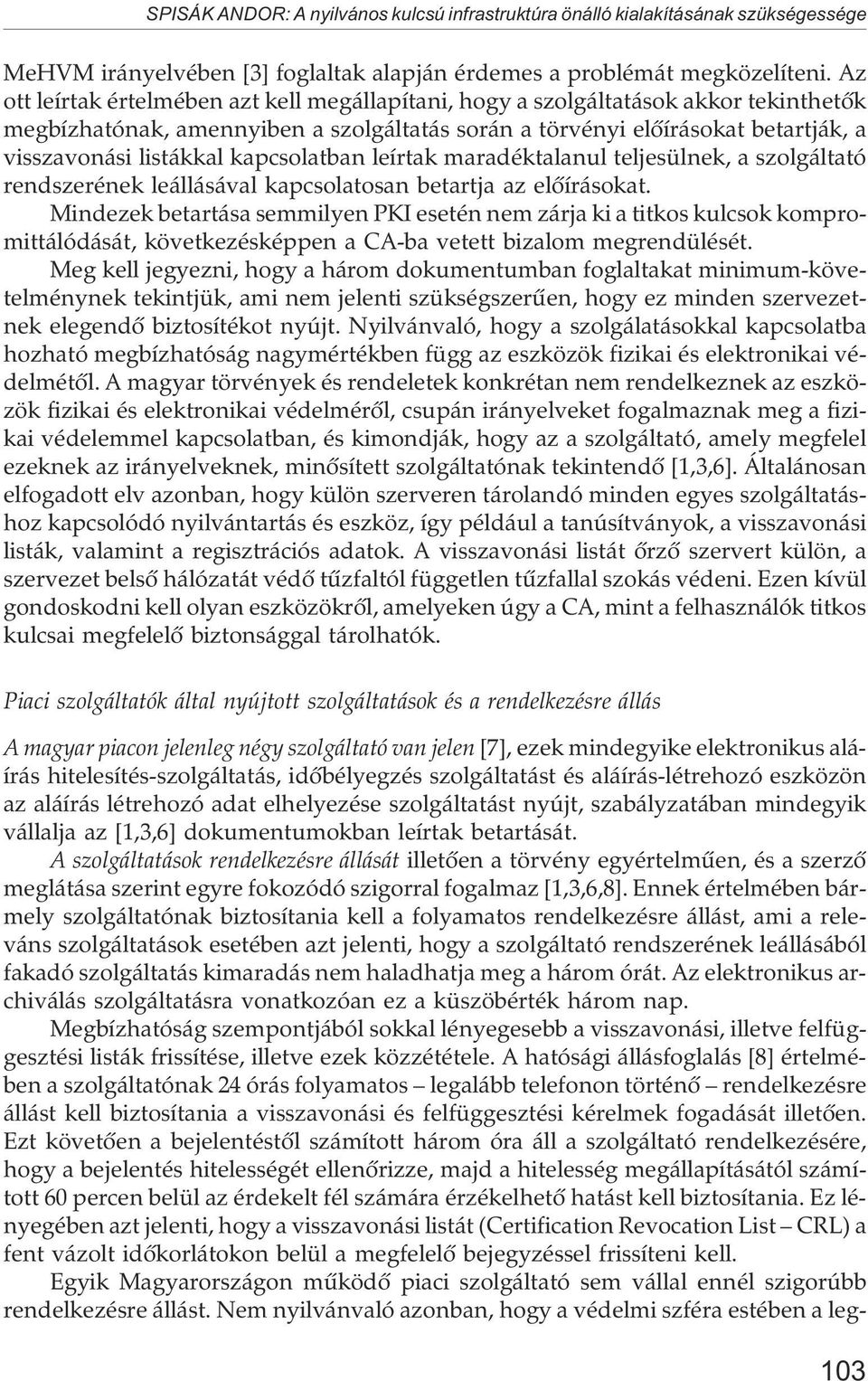 SPISÁK ANDOR: A nyilvános kulcsú infrastruktúra önálló kialakításának szükségessége

MeHVM irányelvében [3] foglaltak alapján érdemes a problémát megközelíteni. Az ott leírtak értelmében azt kell megállapítani, hogy a szolgáltatások akkor tekinthetők megbízhatónak, amennyiben a szolgáltatás során a törvényi előírásokat betartják, a visszavonási listákkal kapcsolatban leírtak maradéktalanul teljesülnek, a szolgáltató rendszerének leállásával kapcsolatosan betartja az előírásokat.

Mindezek betartása semmilyen PKI esetén nem zárja ki a titkos kulcsok kompromittálódását, következésképpen a CA-ba vetett bizalom megrendülését.

Meg kell jegyezni, hogy a három dokumentumban foglaltakat minimum-követelménynek tekintjük, ami nem jelenti szükségszerűen, hogy ez minden szervezetnek elegendő biztosítékot nyújt. Nyilvánvaló, hogy a szolgálatásokkal kapcsolatba hozható megbízhatóság nagymértékben függ az eszközök fizikai és elektronikai védelmétől. A magyar törvények és rendeletek konkrétan nem rendelkeznek az eszközök fizikai és elektronikai védelméről, csupán irányelveket fogalmaznak meg a fizikai védelemmel kapcsolatban, és kimondják, hogy az a szolgáltató, amely megfelel ezeknek az irányelveknek, minősített szolgáltatónak tekintendő [1,3,6]. Általánosan elfogadott elv azonban, hogy külön szerveren tárolandó minden egyes szolgáltatáshoz kapcsolódó nyilvántartás és eszköz, így például a tanúsítványok, a visszavonási listák, valamint a regisztrációs adatok. A visszavonási listát őrző szervert külön, a szervezet belső hálózatát védő tűzfaltól független tűzfallal szokás védeni. Ezen kívül gondoskodni kell olyan eszközökről, amelyeken úgy a CA, mint a felhasználók titkos kulcsai megfelelő biztonsággal tárolhatók.

Piaci szolgáltatók által nyújtott szolgáltatások és a rendelkezésre állás

A magyar piacon jelenleg négy szolgáltató van jelen [7], ezek mindegyike elektronikus aláírás hitelesítés-szolgáltatás, időbélyegzés szolgáltatást és aláírás-létrehozó eszközön az aláírás létrehozó adat elhelyezése szolgáltatást nyújt, szabályzatában mindegyik vállalja az [1,3,6] dokumentumokban leírtak betartását.

A szolgáltatások rendelkezésre állását illetően a törvény egyértelműen, és a szerző meglátása szerint egyre fokozódó szigorral fogalmaz [1,3,6,8]. Ennek értelmében bármely szolgáltatónak biztosítania kell a folyamatos rendelkezésre állást, ami a releváns szolgáltatások esetében azt jelenti, hogy a szolgáltató rendszerének leállásából fakadó szolgáltatás kimaradás nem haladhatja meg a három órát. Az elektronikus archiválás szolgáltatásra vonatkozóan ez a küszöbérték három nap.

Megbízhatóság szempontjából sokkal lényegesebb a visszavonási, illetve felfüggesztési listák frissítése, illetve ezek közzététele. A hatósági állásfoglalás [8] értelmében a szolgáltatónak 24 órás folyamatos – legalább telefonon történő – rendelkezésre állást kell biztosítania a visszavonási és felfüggesztési kérelmek fogadását illetően. Ezt követően a bejelentéstől számított három óra áll a szolgáltató rendelkezésére, hogy a bejelentés hitelességét ellenőrizze, majd a hitelesség megállapításától számított 60 percen belül az érdekelt fél számára érzékelhető hatást kell biztosítania. Ez lényegében azt jelenti, hogy a visszavonási listát (Certification Revocation List – CRL) a fent vázolt időkorlátokon belül a megfelelő bejegyzéssel frissíteni kell.

Egyik Magyarországon működő piaci szolgáltató sem vállal ennél szigorúbb rendelkezésre állást. Nem nyilvánvaló azonban, hogy a védelmi szféra estében a leg-

103